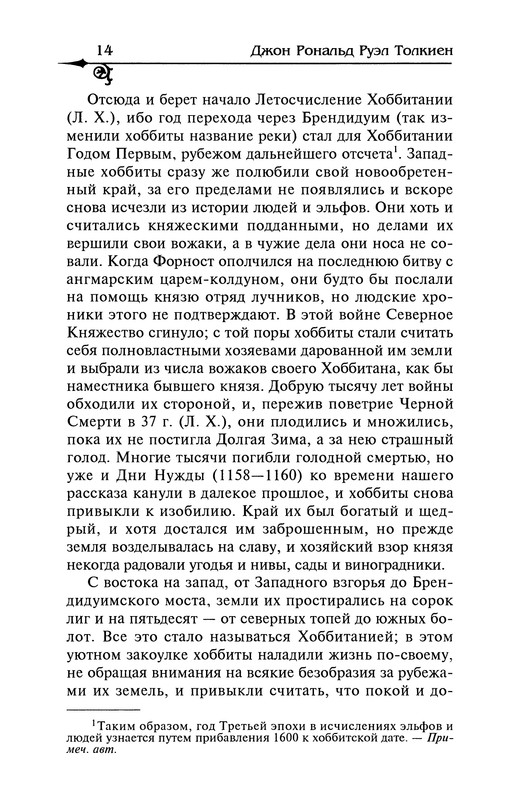 14 Джон Рональд Руэл Толкиен

Отсюда и берет начало Летосчисление Хоббитании (Л. Х.), ибо год перехода через Брендидуим (так изменили хоббиты название реки) стал для Хоббитании Годом Первым, рубежом дальнейшего отсчета$^1$. Западные хоббиты сразу же полюбили свой новообретенный край, за его пределами не появлялись и вскоре снова исчезли из истории людей и эльфов. Они хоть и считались княжескими подданными, но делами их вершили свои вожаки, а в чужие дела они носа не совали. Когда Форност ополчился на последнюю битву с ангмарским царем-колдуном, они будто бы послали на помощь князю отряд лучников, но людские хроники этого не подтверждают. В этой войне Северное Княжество сгинуло; с той поры хоббиты стали считать себя полновластными хозяевами дарованной им земли и выбрали из числа вожаков своего Хоббитана, как бы наместника бывшего князя. Добрую тысячу лет войны обходили их стороной, и, пережив поветрие Черной Смерти в 37 г. (Л. Х.), они плодились и множились, пока их не постигла Долгая Зима, а за нею страшный голод. Многие тысячи погибли голодной смертью, но уже и Дни Нужды (1158—1160) ко времени нашего рассказа канули в далекое прошлое, и хоббиты снова привыкли к изобилию. Край их был богатый и щедрый, и хотя достался им заброшенным, но прежде земля возделывалась на славу, и хозяйский взор князя некогда радовали угодья и нивы, сады и виноградники.

С востока на запад, от Западного взгорья до Брендидуимского моста, земли их простирались на сорок лиг и на пятьдесят — от северных топей до южных болот. Все это стало называться Хоббитанией; в этом уютном закоулке хоббиты наладили жизнь по-своему, не обращая внимания на всякие безобразия за рубежами их земель, и привыкли считать, что покой и до-

$^1$Таким образом, год Третьей эпохи в исчислениях эльфов и людей узнается путем прибавления 1600 к хоббитской дате. — Примеч. авт.